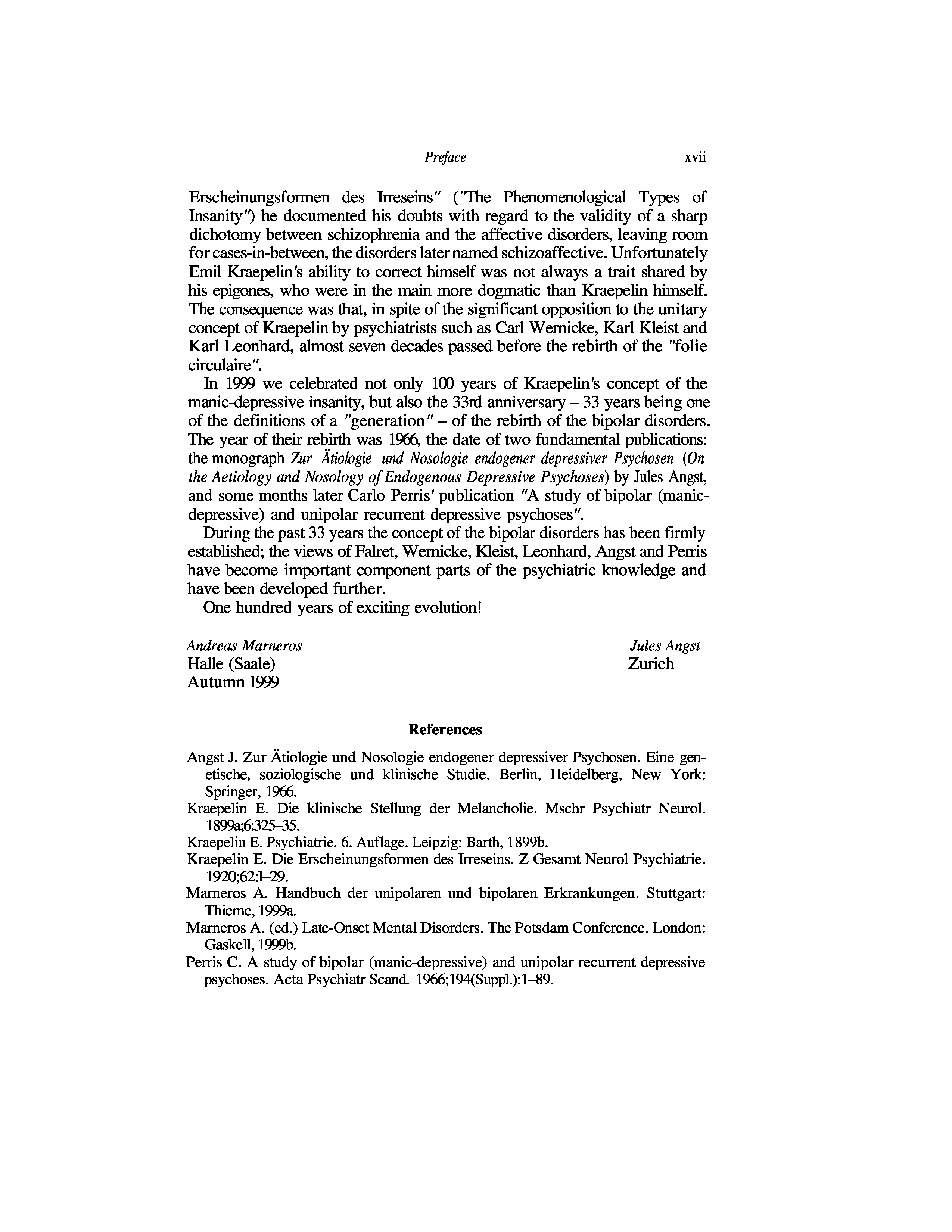 Preface xvii

Erscheinungsformen des Irreseins" ("The Phenomenological Types of Insanity") he documented his doubts with regard to the validity of a sharp dichotomy between schizophrenia and the affective disorders, leaving room for cases-in-between, the disorders later named schizoaffective. Unfortunately Emil Kraepelin's ability to correct himself was not always a trait shared by his epigones, who were in the main more dogmatic than Kraepelin himself. The consequence was that, in spite of the significant opposition to the unitary concept of Kraepelin by psychiatrists such as Carl Wernicke, Karl Kleist and Karl Leonhard, almost seven decades passed before the rebirth of the "folie circulaire".

In 1999 we celebrated not only 100 years of Kraepelin's concept of the manic-depressive insanity, but also the 33rd anniversary – 33 years being one of the definitions of a "generation" – of the rebirth of the bipolar disorders. The year of their rebirth was 1966, the date of two fundamental publications: the monograph Zur Ätiologie und Nosologie endogener depressiver Psychosen (On the Aetiology and Nosology of Endogenous Depressive Psychoses) by Jules Angst, and some months later Carlo Perris' publication "A study of bipolar (manic-depressive) and unipolar recurrent depressive psychoses".

During the past 33 years the concept of the bipolar disorders has been firmly established; the views of Falret, Wernicke, Kleist, Leonhard, Angst and Perris have become important component parts of the psychiatric knowledge and have been developed further.

One hundred years of exciting evolution!

Andreas Marneros
Halle (Saale)
Autumn 1999

Jules Angst
Zurich

References

Angst J. Zur Ätiologie und Nosologie endogener depressiver Psychosen. Eine genetische, soziologische und klinische Studie. Berlin, Heidelberg, New York: Springer, 1966.

Kraepelin E. Die klinische Stellung der Melancholie. Mschr Psychiatr Neurol. 1899a;6:325–35.

Kraepelin E. Psychiatrie. 6. Auflage. Leipzig: Barth, 1899b.

Kraepelin E. Die Erscheinungsformen des Irreseins. Z Gesamt Neurol Psychiatrie. 1920;62:1–29.

Marneros A. Handbuch der unipolaren und bipolaren Erkrankungen. Stuttgart: Thieme, 1999a.

Marneros A. (ed.) Late-Onset Mental Disorders. The Potsdam Conference. London: Gaskell, 1999b.

Perris C. A study of bipolar (manic-depressive) and unipolar recurrent depressive psychoses. Acta Psychiatr Scand. 1966;194(Suppl.):1–89.